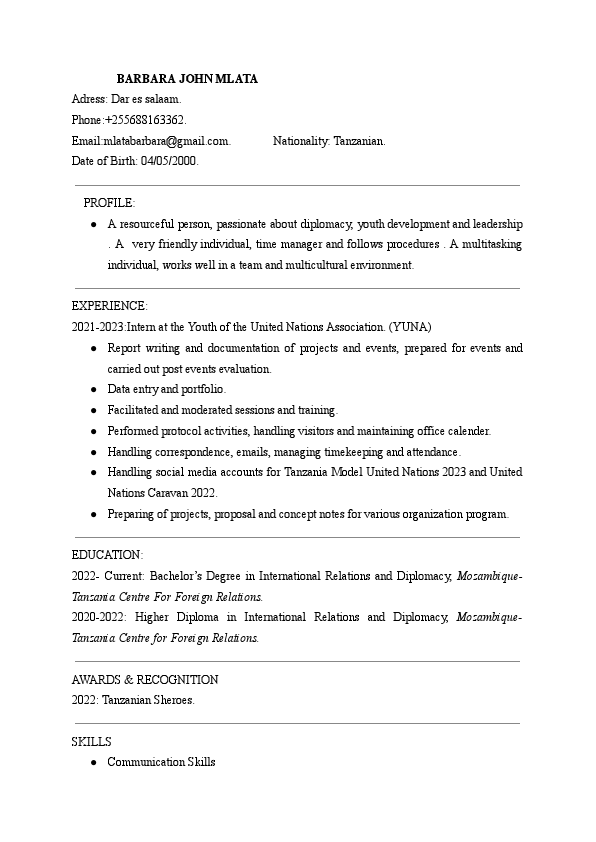 BARBARA JOHN MLATA
Adress: Dar es salaam.
Phone:+255688163362.
Email:mlatabarbara@gmail.com. Nationality: Tanzanian.
Date of Birth: 04/05/2000.

PROFILE:
● A resourceful person, passionate about diplomacy, youth development and leadership . A very friendly individual, time manager and follows procedures . A multitasking individual, works well in a team and multicultural environment.

EXPERIENCE:
2021-2023:Intern at the Youth of the United Nations Association. (YUNA)
● Report writing and documentation of projects and events, prepared for events and carried out post events evaluation.
● Data entry and portfolio.
● Facilitated and moderated sessions and training.
● Performed protocol activities, handling visitors and maintaining office calender.
● Handling correspondence, emails, managing timekeeping and attendance.
● Handling social media accounts for Tanzania Model United Nations 2023 and United Nations Caravan 2022.
● Preparing of projects, proposal and concept notes for various organization program.

EDUCATION:
2022- Current: Bachelor's Degree in International Relations and Diplomacy, Mozambique-Tanzania Centre For Foreign Relations.
2020-2022: Higher Diploma in International Relations and Diplomacy, Mozambique-Tanzania Centre for Foreign Relations.

AWARDS & RECOGNITION
2022: Tanzanian Sheroes.

SKILLS
● Communication Skills